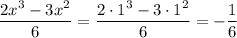 $\frac{2x^3 - 3x^2}{6} = \frac{2 \cdot 1^3 - 3 \cdot 1^2}{6} = -\frac{1}{6}$